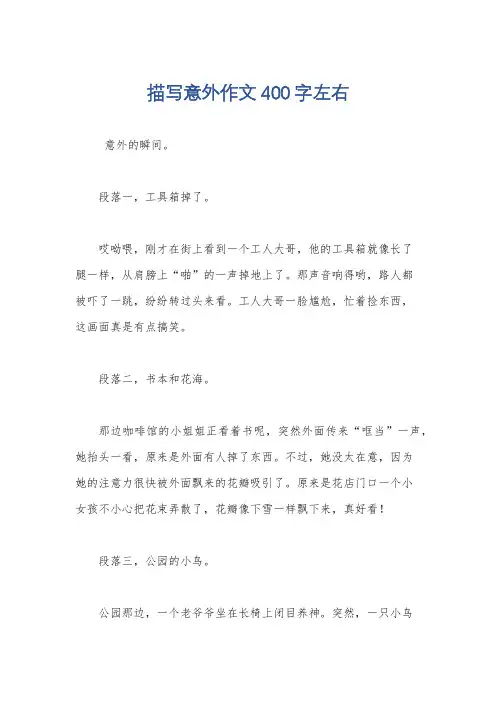 描写意外作文400字左右

意外的瞬间。

段落一，工具箱掉了。

哎呦喂，刚才在街上看到一个工人大哥，他的工具箱就像长了腿一样，从肩膀上“啪”的一声掉地上了。那声音响得哟，路人都被吓了一跳，纷纷转过头来看。工人大哥一脸尴尬，忙着捡东西，这画面真是有点搞笑。

段落二，书本和花海。

那边咖啡馆的小姐姐正看着书呢，突然外面传来“哐当”一声，她抬头一看，原来是外面有人掉了东西。不过，她没太在意，因为她的注意力很快被外面飘来的花瓣吸引了。原来是花店门口一个小女孩不小心把花束弄散了，花瓣像下雪一样飘下来，真好看！

段落三，公园的小鸟。

公园那边，一个老爷爷坐在长椅上闭目养神。突然，一只小鸟